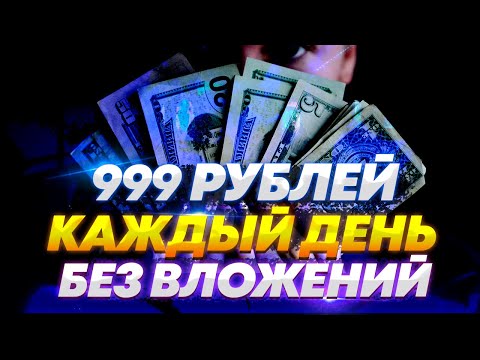 999 РУБЛЕЙ
КАЖДЫЙ ДЕНЬ
БЕЗ ВЛОЖЕНИЙ